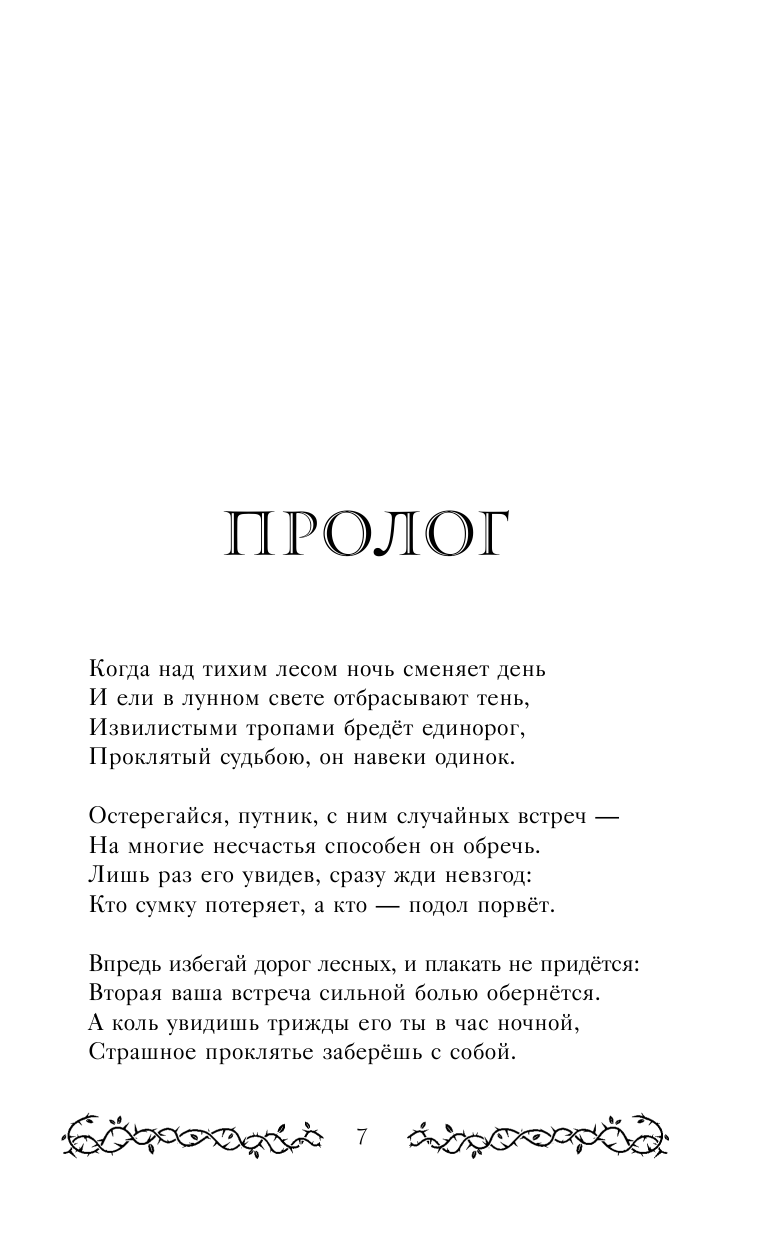 ПРОЛОГ

Когда над тихим лесом ночь сменяет день
И ели в лунном свете отбрасывают тень,
Извилистыми тропами бредёт единорог,
Проклятый судьбою, он навеки одинок.

Остерегайся, путник, с ним случайных встреч —
На многие несчастья способен он обречь.
Лишь раз его увидев, сразу жди невзгод:
Кто сумку потеряет, а кто — подол порвёт.

Впредь избегай дорог лесных, и плакать не придётся:
Вторая ваша встреча сильной болью обернётся.
А коль увидишь трижды его ты в час ночной,
Страшное проклятье заберёшь с собой.

7